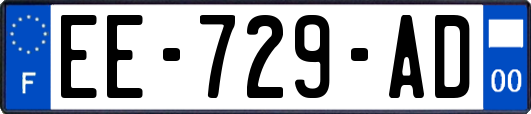 F

EE-729-AD

00